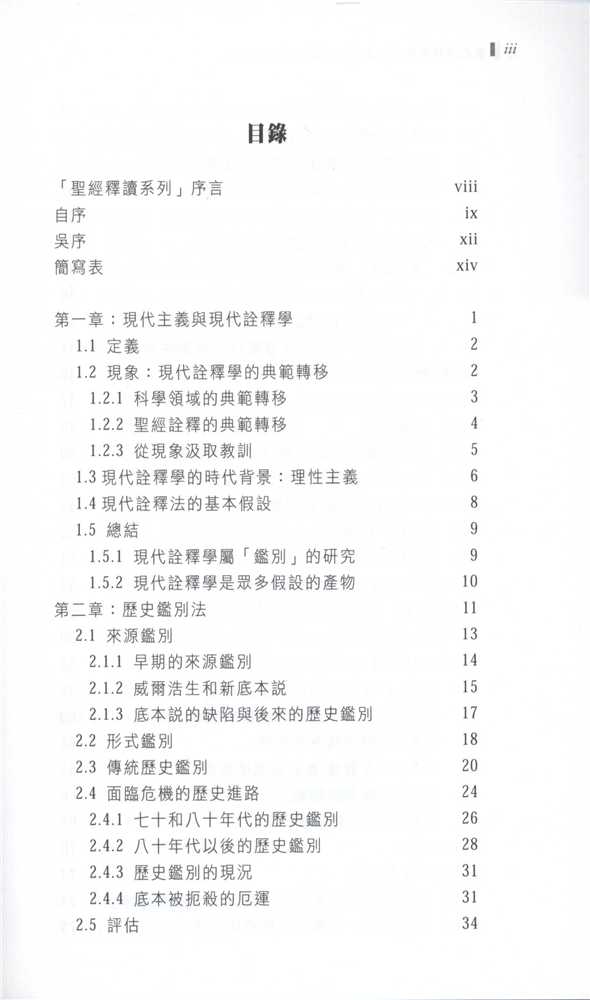 iii

目錄

「聖經釋讀系列」序言 viii
自序 ix
吳序 xii
簡寫表 xiv

第一章：現代主義與現代詮釋學 1
1.1 定義 2
1.2 現象：現代詮釋學的典範轉移 2
1.2.1 科學領域的典範轉移 3
1.2.2 聖經詮釋的典範轉移 4
1.2.3 從現象汲取教訓 5
1.3 現代詮釋學的時代背景：理性主義 6
1.4 現代詮釋法的基本假設 8
1.5 總結 9
1.5.1 現代詮釋學屬「鑑別」的研究 9
1.5.2 現代詮釋學是眾多假設的產物 10
第二章：歷史鑑別法 11
2.1 來源鑑別 13
2.1.1 早期的來源鑑別 14
2.1.2 威爾浩生和新底本説 15
2.1.3 底本説的缺陷與後來的歷史鑑別 17
2.2 形式鑑別 18
2.3 傳統歷史鑑別 20
2.4 面臨危機的歷史進路 24
2.4.1 七十和八十年代的歷史鑑別 26
2.4.2 八十年代以後的歷史鑑別 28
2.4.3 歷史鑑別的現況 31
2.4.4 底本被扼殺的厄運 31
2.5 評估 34